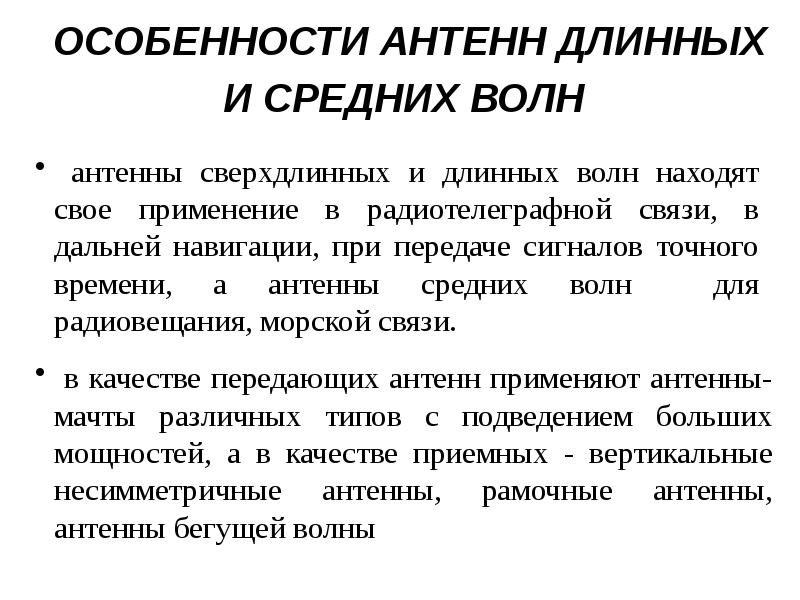 ОСОБЕННОСТИ АНТЕНН ДЛИННЫХ И СРЕДНИХ ВОЛН

• антенны сверхдлинных и длинных волн находят свое применение в радиотелеграфной связи, в дальней навигации, при передаче сигналов точного времени, а антенны средних волн для радиовещания, морской связи.

• в качестве передающих антенн применяют антенны-мачты различных типов с подведением больших мощностей, а в качестве приемных - вертикальные несимметричные антенны, рамочные антенны, антенны бегущей волны